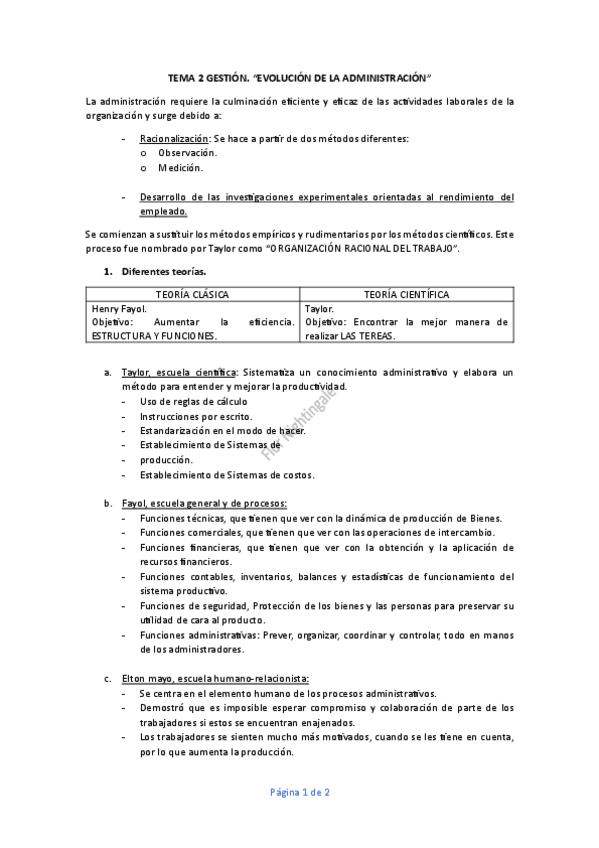 TEMA 2 GESTIÓN. "EVOLUCIÓN DE LA ADMINISTRACIÓN"

La administración requiere la culminación eficiente y eficaz de las actividades laborales de la organización y surge debido a:

- Racionalización: Se hace a partir de dos métodos diferentes:
  o Observación.
  o Medición.

- Desarrollo de las investigaciones experimentales orientadas al rendimiento del empleado.

Se comienzan a sustituir los métodos empíricos y rudimentarios por los métodos científicos. Este proceso fue nombrado por Taylor como "ORGANIZACIÓN RACIONAL DEL TRABAJO".

1. Diferentes teorías.

| TEORÍA CLÁSICA | TEORÍA CIENTÍFICA |
|---|---|
| Henry Fayol. Objetivo: Aumentar la eficiencia. ESTRUCTURA Y FUNCIONES. | Taylor. Objetivo: Encontrar la mejor manera de realizar LAS TEREAS. |

a. Taylor, escuela científica: Sistematiza un conocimiento administrativo y elabora un método para entender y mejorar la productividad.
- Uso de reglas de cálculo
- Instrucciones por escrito.
- Estandarización en el modo de hacer.
- Establecimiento de Sistemas de
- producción.
- Establecimiento de Sistemas de costos.

Flo Nightingale

b. Fayol, escuela general y de procesos:
- Funciones técnicas, que tienen que ver con la dinámica de producción de Bienes.
- Funciones comerciales, que tienen que ver con las operaciones de intercambio.
- Funciones financieras, que tienen que ver con la obtención y la aplicación de recursos financieros.
- Funciones contables, inventarios, balances y estadísticas de funcionamiento del sistema productivo.
- Funciones de seguridad, Protección de los bienes y las personas para preservar su utilidad de cara al producto.
- Funciones administrativas: Prever, organizar, coordinar y controlar, todo en manos de los administradores.

c. Elton mayo, escuela humano-relacionista:
- Se centra en el elemento humano de los procesos administrativos.
- Demostró que es imposible esperar compromiso y colaboración de parte de los trabajadores si estos se encuentran enajenados.
- Los trabajadores se sienten mucho más motivados, cuando se les tiene en cuenta, por lo que aumenta la producción.

Página 1 de 2